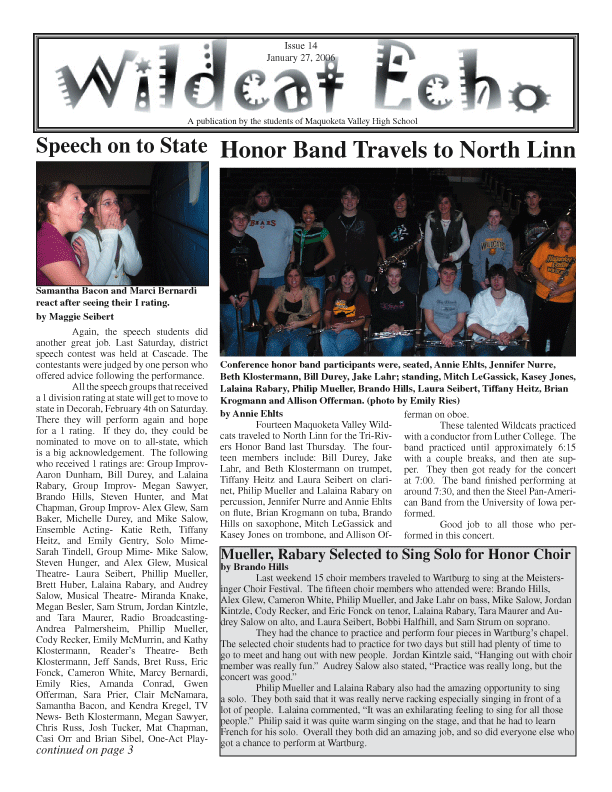 Issue 14
January 27, 2006

Wildcat Echo

A publication by the students of Maquoketa Valley High School

Speech on to State

Samantha Bacon and Marci Bernardi react after seeing their I rating.

by Maggie Seibert

Again, the speech students did another great job. Last Saturday, district speech contest was held at Cascade. The contestants were judged by one person who offered advice following the performance.

All the speech groups that received a 1 division rating at state will get to move to state in Decorah, February 4th on Saturday. There they will perform again and hope for a 1 rating. If they do, they could be nominated to move on to all-state, which is a big acknowledgement. The following who received 1 ratings are: Group Improv- Aaron Dunham, Bill Durey, and Lalaina Rabary, Group Improv- Megan Sawyer, Brando Hills, Steven Hunter, and Mat Chapman, Group Improv- Alex Glew, Sam Baker, Michelle Durey, and Mike Salow, Ensemble Acting- Katie Reth, Tiffany Heitz, and Emily Gentry, Solo Mime- Sarah Tindell, Group Mime- Mike Salow, Steven Hunger, and Alex Glew, Musical Theatre- Laura Seibert, Phillip Mueller, Brett Huber, Lalaina Rabary, and Audrey Salow, Musical Theatre- Miranda Knake, Megan Besler, Sam Strum, Jordan Kintzle, and Tara Maurer, Radio Broadcasting- Andrea Palmersheim, Phillip Mueller, Cody Recker, Emily McMurrin, and Kathy Klostermann, Reader's Theatre- Beth Klostermann, Jeff Sands, Bret Russ, Eric Fonck, Cameron White, Marcy Bernardi, Emily Ries, Amanda Conrad, Gwen Offerman, Sara Prier, Clair McNamara, Samantha Bacon, and Kendra Kregel, TV News- Beth Klostermann, Megan Sawyer, Chris Russ, Josh Tucker, Mat Chapman, Casi Orr and Brian Sibel, One-Act Play-
continued on page 3

Honor Band Travels to North Linn

Conference honor band participants were, seated, Annie Ehlts, Jennifer Nurre, Beth Klostermann, Bill Durey, Jake Lahr; standing, Mitch LeGassick, Kasey Jones, Lalaina Rabary, Philip Mueller, Brando Hills, Laura Seibert, Tiffany Heitz, Brian Krogmann and Allison Offerman. (photo by Emily Ries)

by Annie Ehlts

Fourteen Maquoketa Valley Wildcats traveled to North Linn for the Tri-Rivers Honor Band last Thursday. The fourteen members include: Bill Durey, Jake Lahr, and Beth Klostermann on trumpet, Tiffany Heitz and Laura Seibert on clarinet, Philip Mueller and Lalaina Rabary on percussion, Jennifer Nurre and Annie Ehlts on flute, Brian Krogmann on tuba, Brando Hills on saxophone, Mitch LeGassick and Kasey Jones on trombone, and Allison Offerman on oboe.

These talented Wildcats practiced with a conductor from Luther College. The band practiced until approximately 6:15 with a couple breaks, and then ate supper. They then got ready for the concert at 7:00. The band finished performing at around 7:30, and then the Steel Pan-American Band from the University of Iowa performed.

Good job to all those who performed in this concert.

Mueller, Rabary Selected to Sing Solo for Honor Choir
by Brando Hills

Last weekend 15 choir members traveled to Wartburg to sing at the Meistersinger Choir Festival. The fifteen choir members who attended were: Brando Hills, Alex Glew, Cameron White, Philip Mueller, and Jake Lahr on bass, Mike Salow, Jordan Kintzle, Cody Recker, and Eric Fonck on tenor, Lalaina Rabary, Tara Maurer and Audrey Salow on alto, and Laura Seibert, Bobbi Halfhill, and Sam Strum on soprano.

They had the chance to practice and perform four pieces in Wartburg's chapel. The selected choir students had to practice for two days but still had plenty of time to go to meet and hang out with new people. Jordan Kintzle said, "Hanging out with choir member was really fun." Audrey Salow also stated, "Practice was really long, but the concert was good."

Philip Mueller and Lalaina Rabary also had the amazing opportunity to sing a solo. They both said that it was really nerve racking especially singing in front of a lot of people. Lalaina commented, "It was an exhilarating feeling to sing for all those people." Philip said it was quite warm singing on the stage, and that he had to learn French for his solo. Overall they both did an amazing job, and so did everyone else who got a chance to perform at Wartburg.